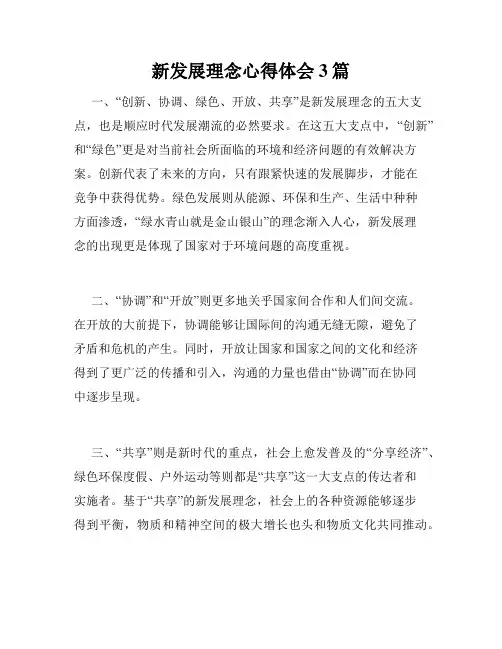 新发展理念心得体会3篇

一、“创新、协调、绿色、开放、共享”是新发展理念的五大支点，也是顺应时代发展潮流的必然要求。在这五大支点中，“创新”和“绿色”更是对当前社会所面临的环境和经济问题的有效解决方案。创新代表了未来的方向，只有跟紧快速的发展脚步，才能在竞争中获得优势。绿色发展则从能源、环保和生产、生活中种种方面渗透，“绿水青山就是金山银山”的理念渐入人心，新发展理念的出现更是体现了国家对于环境问题的高度重视。

二、“协调”和“开放”则更多地关乎国家间合作和人们间交流。在开放的大前提下，协调能够让国际间的沟通无缝无隙，避免了矛盾和危机的产生。同时，开放让国家和国家之间的文化和经济得到了更广泛的传播和引入，沟通的力量也借由“协调”而在协同中逐步呈现。

三、“共享”则是新时代的重点，社会上愈发普及的“分享经济”、绿色环保度假、户外运动等则都是“共享”这一大支点的传达者和实施者。基于“共享”的新发展理念，社会上的各种资源能够逐步得到平衡，物质和精神空间的极大增长也头和物质文化共同推动。